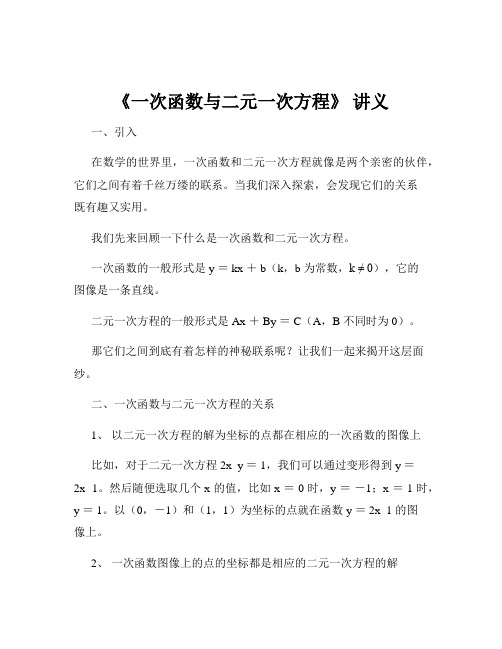 《一次函数与二元一次方程》 讲义

一、引入

在数学的世界里，一次函数和二元一次方程就像是两个亲密的伙伴，它们之间有着千丝万缕的联系。当我们深入探索，会发现它们的关系既有趣又实用。

我们先来回顾一下什么是一次函数和二元一次方程。

一次函数的一般形式是 $y = kx + b$（k，b 为常数，$k \neq 0$），它的图像是一条直线。

二元一次方程的一般形式是 $Ax + By = C$（A，B 不同时为 0）。

那它们之间到底有着怎样的神秘联系呢？让我们一起来揭开这层面纱。

二、一次函数与二元一次方程的关系

1、 以二元一次方程的解为坐标的点都在相应的一次函数的图像上

比如，对于二元一次方程 2x y = 1，我们可以通过变形得到 y = 2x 1。然后随便选取几个 x 的值，比如 x = 0 时，y = −1；x = 1 时，y = 1。以（0，−1）和（1，1）为坐标的点就在函数 y = 2x 1 的图像上。

2、 一次函数图像上的点的坐标都是相应的二元一次方程的解